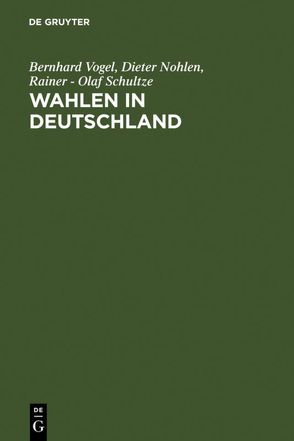 DE GRUYTER

Bernhard Vogel, Dieter Nohlen, Rainer - Olaf Schultze

WAHLEN IN DEUTSCHLAND

DE
G